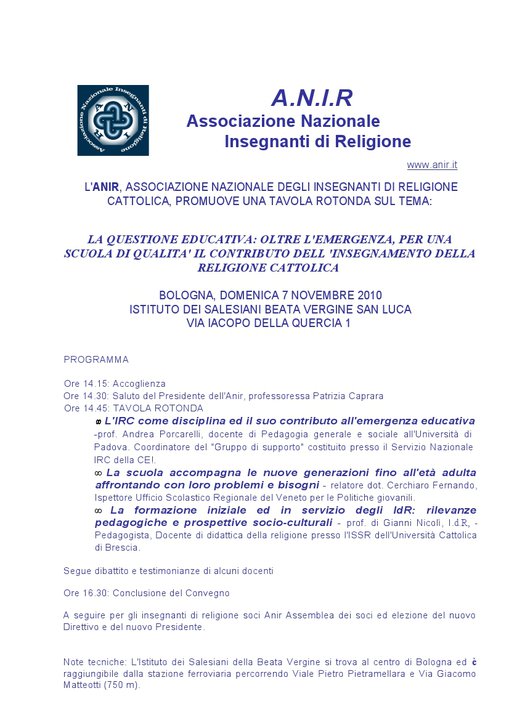 Associazione Nazionale Insegnanti di Religione

A.N.I.R
Associazione Nazionale
Insegnanti di Religione

www.anir.it

L'ANIR, ASSOCIAZIONE NAZIONALE DEGLI INSEGNANTI DI RELIGIONE CATTOLICA, PROMUOVE UNA TAVOLA ROTONDA SUL TEMA:

LA QUESTIONE EDUCATIVA: OLTRE L'EMERGENZA, PER UNA SCUOLA DI QUALITA' IL CONTRIBUTO DELL 'INSEGNAMENTO DELLA RELIGIONE CATTOLICA

BOLOGNA, DOMENICA 7 NOVEMBRE 2010
ISTITUTO DEI SALESIANI BEATA VERGINE SAN LUCA
VIA IACOPO DELLA QUERCIA 1

PROGRAMMA

Ore 14.15: Accoglienza
Ore 14.30: Saluto del Presidente dell'Anir, professoressa Patrizia Caprara
Ore 14.45: TAVOLA ROTONDA

∞ L'IRC come disciplina ed il suo contributo all'emergenza educativa -prof. Andrea Porcarelli, docente di Pedagogia generale e sociale all'Università di Padova. Coordinatore del "Gruppo di supporto" costituito presso il Servizio Nazionale IRC della CEI.

∞ La scuola accompagna le nuove generazioni fino all'età adulta affrontando con loro problemi e bisogni - relatore dot. Cerchiaro Fernando, Ispettore Ufficio Scolastico Regionale del Veneto per le Politiche giovanili.

∞ La formazione iniziale ed in servizio degli IdR: rilevanze pedagogiche e prospettive socio-culturali - prof. di Gianni Nicoli, I.d.R, - Pedagogista, Docente di didattica della religione presso l'ISSR dell'Università Cattolica di Brescia.

Segue dibattito e testimonianze di alcuni docenti

Ore 16.30: Conclusione del Convegno

A seguire per gli insegnanti di religione soci Anir Assemblea dei soci ed elezione del nuovo Direttivo e del nuovo Presidente.

Note tecniche: L'Istituto dei Salesiani della Beata Vergine si trova al centro di Bologna ed è raggiungibile dalla stazione ferroviaria percorrendo Viale Pietro Pietramellara e Via Giacomo Matteotti (750 m).